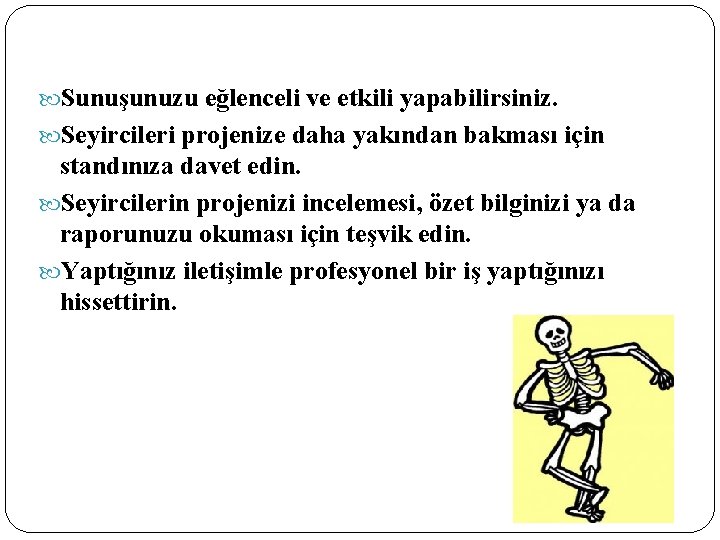 Sunuşunuzu eğlenceli ve etkili yapabilirsiniz.

Seyircileri projenize daha yakından bakması için standınıza davet edin.

Seyircilerin projenizi incelemesi, özet bilginizi ya da raporunuzu okuması için teşvik edin.

Yaptığınız iletişimle profesyonel bir iş yaptığınızı hissettirin.